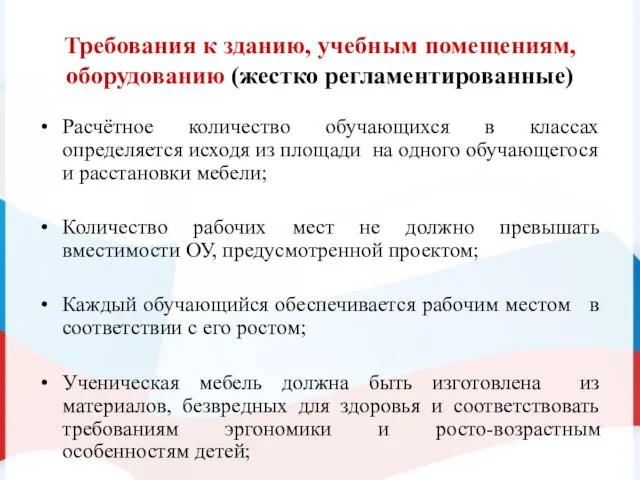 Требования к зданию, учебным помещениям, оборудованию (жестко регламентированные)

• Расчётное количество обучающихся в классах определяется исходя из площади на одного обучающегося и расстановки мебели;

• Количество рабочих мест не должно превышать вместимости ОУ, предусмотренной проектом;

• Каждый обучающийся обеспечивается рабочим местом в соответствии с его ростом;

• Ученическая мебель должна быть изготовлена из материалов, безвредных для здоровья и соответствовать требованиям эргономики и росто-возрастным особенностям детей;